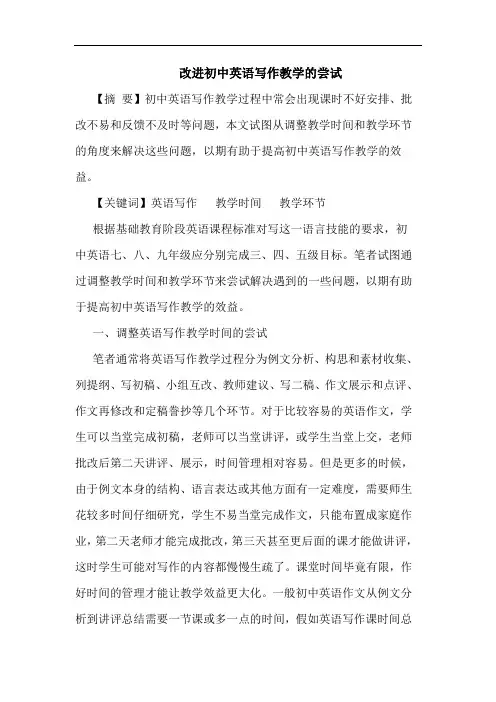 改进初中英语写作教学的尝试

【摘 要】初中英语写作教学过程中常会出现课时不好安排、批改不易和反馈不及时等问题，本文试图从调整教学时间和教学环节的角度来解决这些问题，以期有助于提高初中英语写作教学的效益。

【关键词】英语写作　教学时间　教学环节

根据基础教育阶段英语课程标准对写这一语言技能的要求，初中英语七、八、九年级应分别完成三、四、五级目标。笔者试图通过调整教学时间和教学环节来尝试解决遇到的一些问题，以期有助于提高初中英语写作教学的效益。

一、调整英语写作教学时间的尝试

笔者通常将英语写作教学过程分为例文分析、构思和素材收集、列提纲、写初稿、小组互改、教师建议、写二稿、作文展示和点评、作文再修改和定稿誊抄等几个环节。对于比较容易的英语作文，学生可以当堂完成初稿，老师可以当堂讲评，或学生当堂上交，老师批改后第二天讲评、展示，时间管理相对容易。但是更多的时候，由于例文本身的结构、语言表达或其他方面有一定难度，需要师生花较多时间仔细研究，学生不易当堂完成作文，只能布置成家庭作业，第二天老师才能完成批改，第三天甚至更后面的课才能做讲评，这时学生可能对写作的内容都慢慢生疏了。课堂时间毕竟有限，作好时间的管理才能让教学效益更大化。一般初中英语作文从例文分析到讲评总结需要一节课或多一点的时间，假如英语写作课时间总